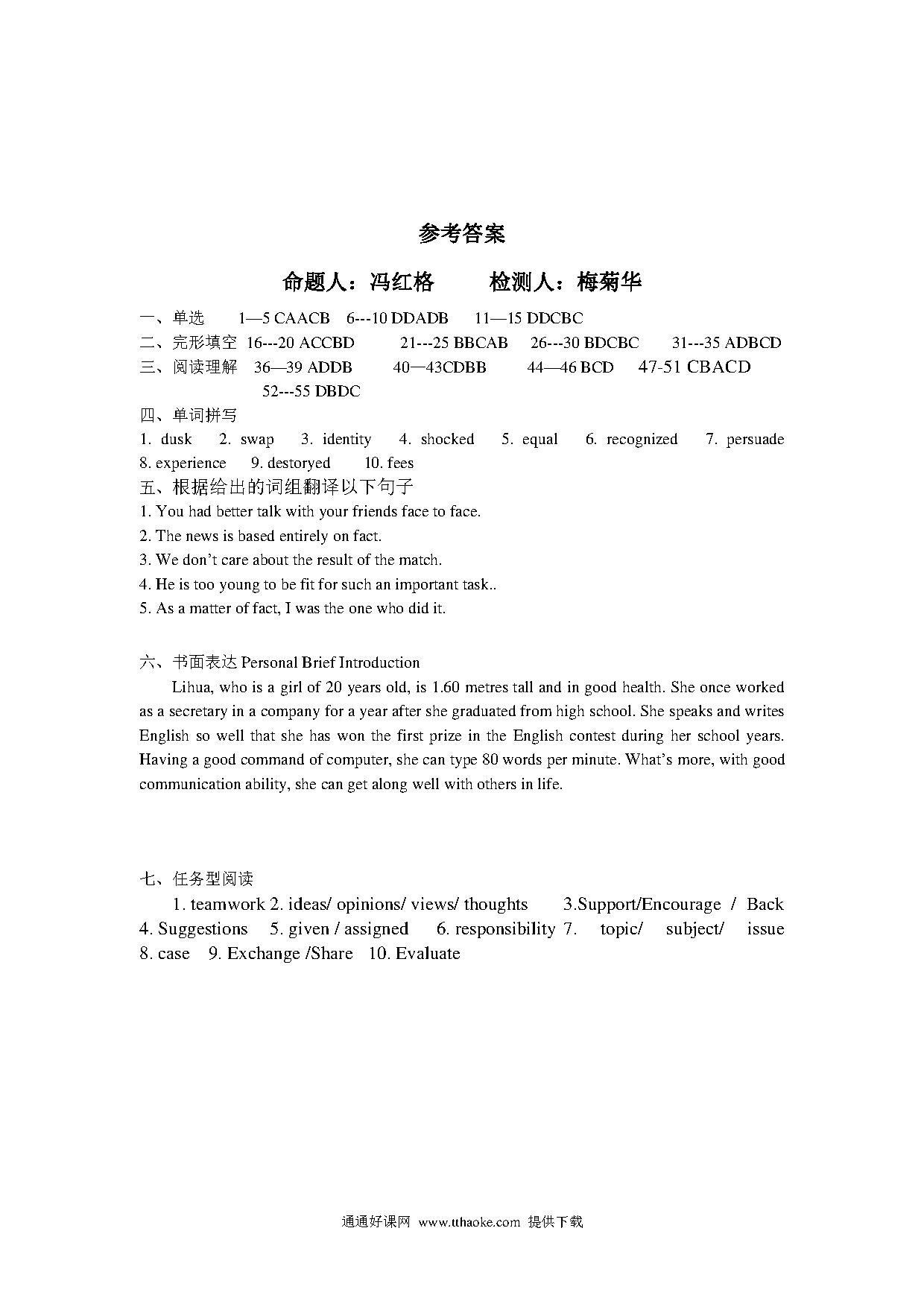 参考答案

命题人：冯红格　　检测人：梅菊华

一、单选　1—5 CAACB　6---10 DDADB　11—15 DDCBC

二、完形填空 16---20 ACCBD　21---25 BBCAB　26---30 BDCBC　31---35 ADBCD

三、阅读理解　36—39 ADDB　40—43CDBB　44—46 BCD　47-51 CBACD　52---55 DBDC

四、单词拼写

1. dusk　2. swap　3. identity　4. shocked　5. equal　6. recognized　7. persuade　8. experience　9. destoryed　10. fees

五、根据给出的词组翻译以下句子

1. You had better talk with your friends face to face.

2. The news is based entirely on fact.

3. We don't care about the result of the match.

4. He is too young to be fit for such an important task..

5. As a matter of fact, I was the one who did it.

六、书面表达 Personal Brief Introduction

Lihua, who is a girl of 20 years old, is 1.60 metres tall and in good health. She once worked as a secretary in a company for a year after she graduated from high school. She speaks and writes English so well that she has won the first prize in the English contest during her school years. Having a good command of computer, she can type 80 words per minute. What's more, with good communication ability, she can get along well with others in life.

七、任务型阅读

1. teamwork 2. ideas/ opinions/ views/ thoughts　3.Support/Encourage / Back　4. Suggestions　5. given / assigned　6. responsibility 7. topic/ subject/ issue　8. case　9. Exchange /Share　10. Evaluate

通通好课网 www.tthaoke.com 提供下载